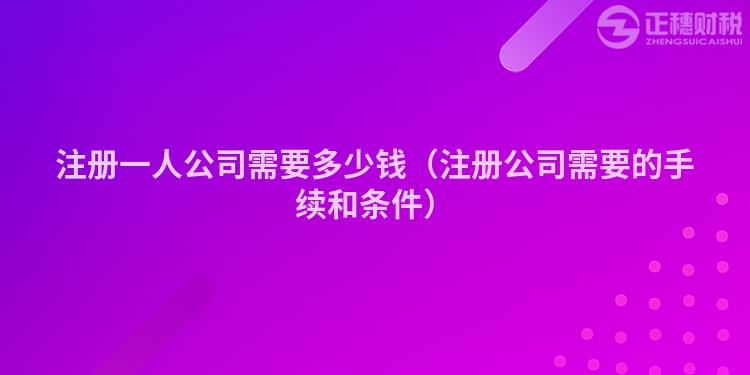 正穗财税
ZHENGSUICAISHUI

注册一人公司需要多少钱（注册公司需要的手续和条件）